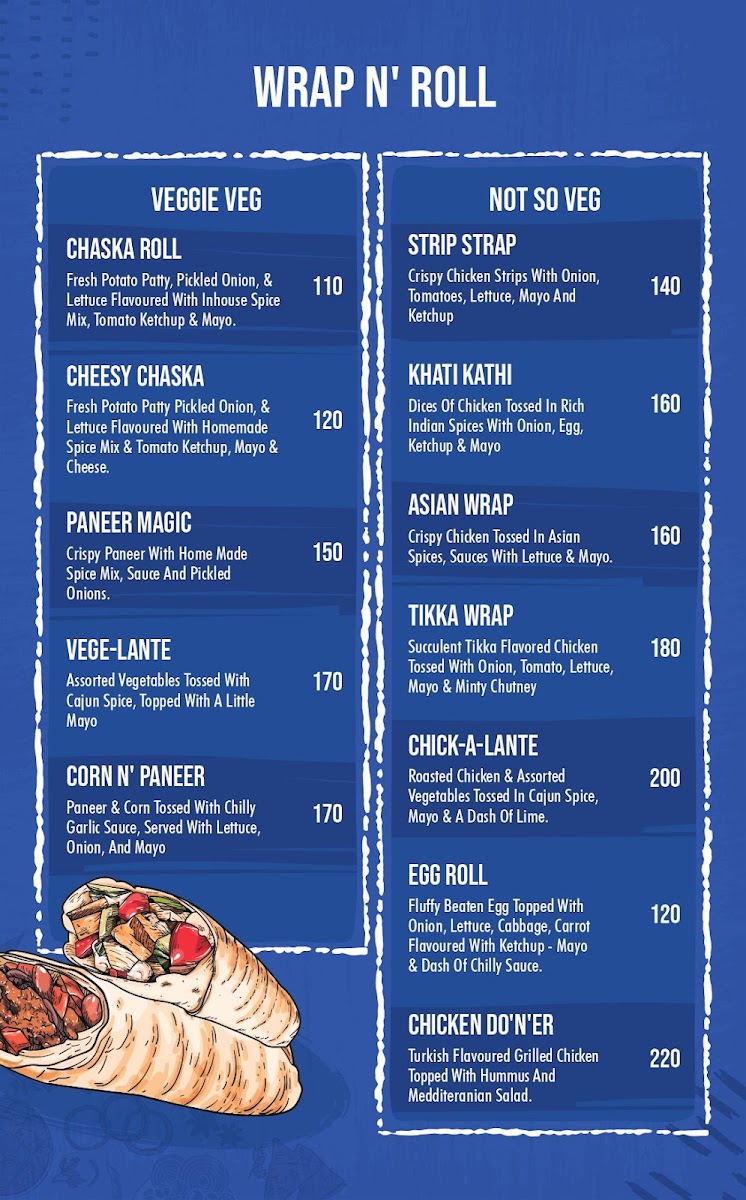 WRAP N' ROLL

VEGGIE VEG

CHASKA ROLL
Fresh Potato Patty, Pickled Onion, & Lettuce Flavoured With Inhouse Spice Mix, Tomato Ketchup & Mayo.
110

CHEESY CHASKA
Fresh Potato Patty Pickled Onion, & Lettuce Flavoured With Homemade Spice Mix & Tomato Ketchup, Mayo & Cheese.
120

PANEER MAGIC
Crispy Paneer With Home Made Spice Mix, Sauce And Pickled Onions.
150

VEGE-LANTE
Assorted Vegetables Tossed With Cajun Spice, Topped With A Little Mayo
170

CORN N' PANEER
Paneer & Corn Tossed With Chilly Garlic Sauce, Served With Lettuce, Onion, And Mayo
170

NOT SO VEG

STRIP STRAP
Crispy Chicken Strips With Onion, Tomatoes, Lettuce, Mayo And Ketchup
140

KHATI KATHI
Dices Of Chicken Tossed In Rich Indian Spices With Onion, Egg, Ketchup & Mayo
160

ASIAN WRAP
Crispy Chicken Tossed In Asian Spices, Sauces With Lettuce & Mayo.
160

TIKKA WRAP
Succulent Tikka Flavored Chicken Tossed With Onion, Tomato, Lettuce, Mayo & Minty Chutney
180

CHICK-A-LANTE
Roasted Chicken & Assorted Vegetables Tossed In Cajun Spice, Mayo & A Dash Of Lime.
200

EGG ROLL
Fluffy Beaten Egg Topped With Onion, Lettuce, Cabbage, Carrot Flavoured With Ketchup - Mayo & Dash Of Chilly Sauce.
120

CHICKEN DO'N'ER
Turkish Flavoured Grilled Chicken Topped With Hummus And Medditeranian Salad.
220